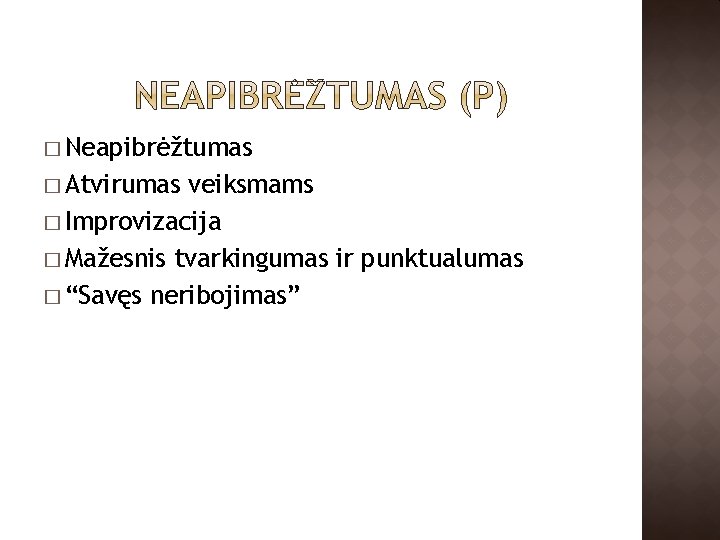 NEAPIBRĖŽTUMAS (P)

□ Neapibrėžtumas
□ Atvirumas veiksmams
□ Improvizacija
□ Mažesnis tvarkingumas ir punktualumas
□ “Savęs neribojimas”